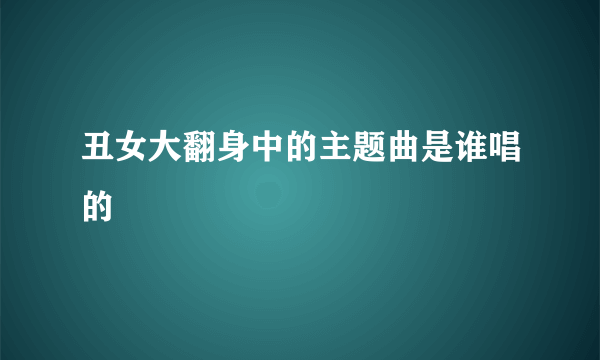 丑女大翻身中的主题曲是谁唱的